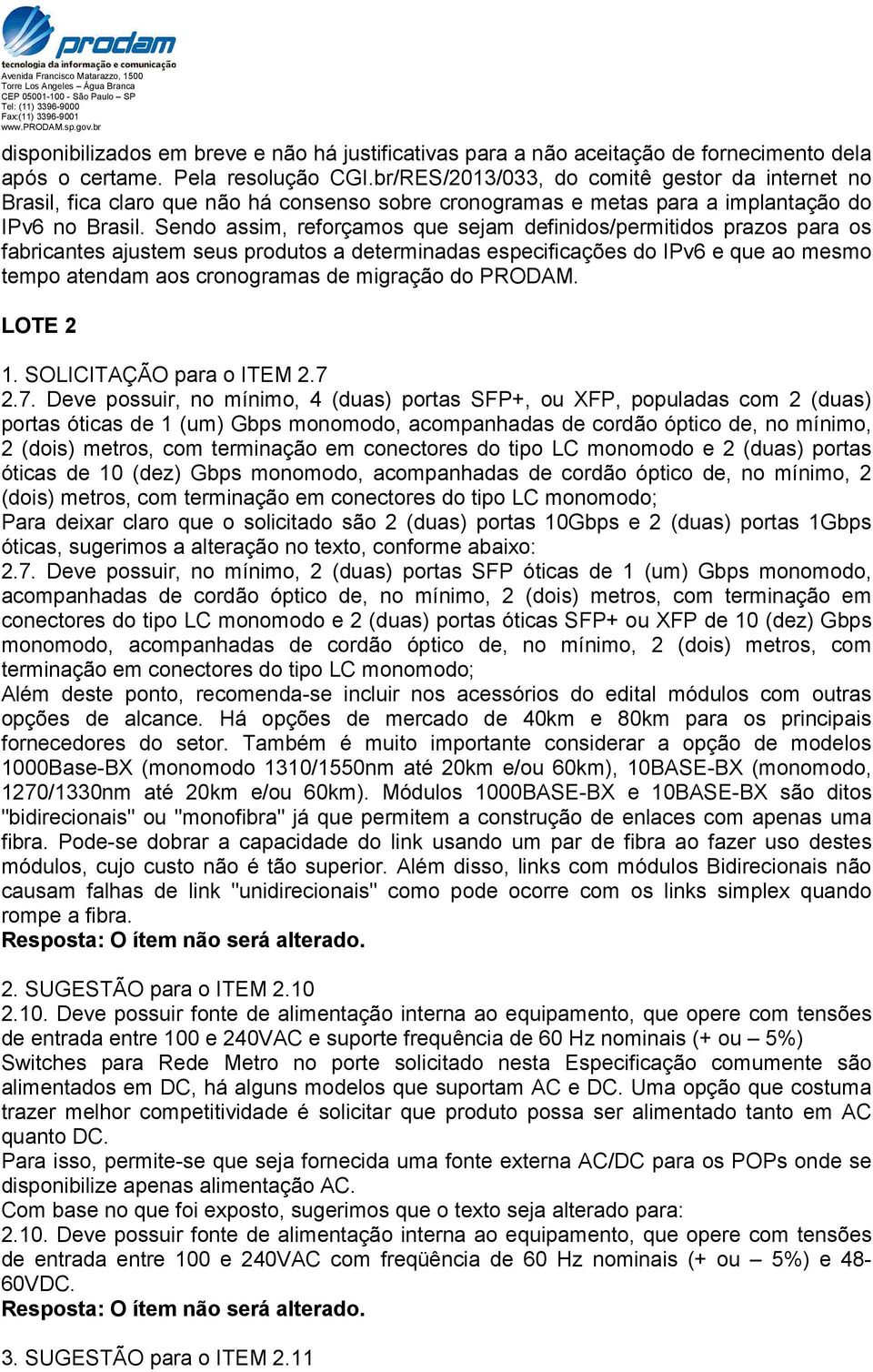 prodam
tecnologia da informação e comunicação
Avenida Francisco Matarazzo, 1500
Torre Los Angeles – Água Branca
CEP 05001-100 - São Paulo – SP
Tel: (11) 3396-9000
Fax:(11) 3396-9001
www.PRODAM.sp.gov.br

disponibilizados em breve e não há justificativas para a não aceitação de fornecimento dela após o certame. Pela resolução CGI.br/RES/2013/033, do comitê gestor da internet no Brasil, fica claro que não há consenso sobre cronogramas e metas para a implantação do IPv6 no Brasil. Sendo assim, reforçamos que sejam definidos/permitidos prazos para os fabricantes ajustem seus produtos a determinadas especificações do IPv6 e que ao mesmo tempo atendam aos cronogramas de migração do PRODAM.

LOTE 2

1. SOLICITAÇÃO para o ITEM 2.7
2.7. Deve possuir, no mínimo, 4 (duas) portas SFP+, ou XFP, populadas com 2 (duas) portas óticas de 1 (um) Gbps monomodo, acompanhadas de cordão óptico de, no mínimo, 2 (dois) metros, com terminação em conectores do tipo LC monomodo e 2 (duas) portas óticas de 10 (dez) Gbps monomodo, acompanhadas de cordão óptico de, no mínimo, 2 (dois) metros, com terminação em conectores do tipo LC monomodo;
Para deixar claro que o solicitado são 2 (duas) portas 10Gbps e 2 (duas) portas 1Gbps óticas, sugerimos a alteração no texto, conforme abaixo:
2.7. Deve possuir, no mínimo, 2 (duas) portas SFP óticas de 1 (um) Gbps monomodo, acompanhadas de cordão óptico de, no mínimo, 2 (dois) metros, com terminação em conectores do tipo LC monomodo e 2 (duas) portas óticas SFP+ ou XFP de 10 (dez) Gbps monomodo, acompanhadas de cordão óptico de, no mínimo, 2 (dois) metros, com terminação em conectores do tipo LC monomodo;
Além deste ponto, recomenda-se incluir nos acessórios do edital módulos com outras opções de alcance. Há opções de mercado de 40km e 80km para os principais fornecedores do setor. Também é muito importante considerar a opção de modelos 1000Base-BX (monomodo 1310/1550nm até 20km e/ou 60km), 10BASE-BX (monomodo, 1270/1330nm até 20km e/ou 60km). Módulos 1000BASE-BX e 10BASE-BX são ditos "bidirecionais" ou "monofibra" já que permitem a construção de enlaces com apenas uma fibra. Pode-se dobrar a capacidade do link usando um par de fibra ao fazer uso destes módulos, cujo custo não é tão superior. Além disso, links com módulos Bidirecionais não causam falhas de link "unidirecionais" como pode ocorre com os links simplex quando rompe a fibra.
Resposta: O ítem não será alterado.

2. SUGESTÃO para o ITEM 2.10
2.10. Deve possuir fonte de alimentação interna ao equipamento, que opere com tensões de entrada entre 100 e 240VAC e suporte frequência de 60 Hz nominais (+ ou – 5%)
Switches para Rede Metro no porte solicitado nesta Especificação comumente são alimentados em DC, há alguns modelos que suportam AC e DC. Uma opção que costuma trazer melhor competitividade é solicitar que produto possa ser alimentado tanto em AC quanto DC.
Para isso, permite-se que seja fornecida uma fonte externa AC/DC para os POPs onde se disponibilize apenas alimentação AC.
Com base no que foi exposto, sugerimos que o texto seja alterado para:
2.10. Deve possuir fonte de alimentação interna ao equipamento, que opere com tensões de entrada entre 100 e 240VAC com freqüência de 60 Hz nominais (+ ou – 5%) e 48-60VDC.
Resposta: O ítem não será alterado.

3. SUGESTÃO para o ITEM 2.11